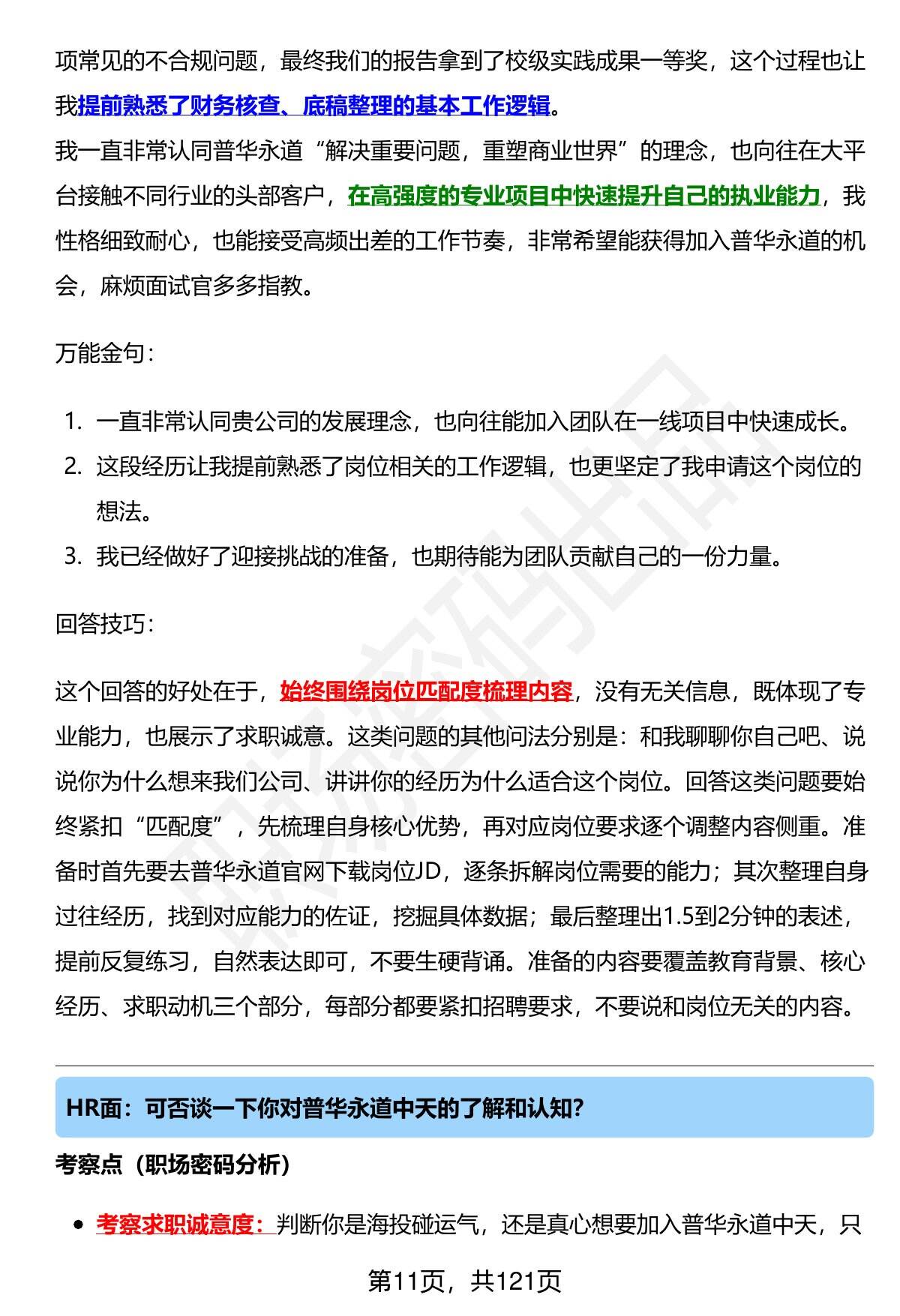 项常见的不合规问题，最终我们的报告拿到了校级实践成果一等奖，这个过程也让我提前熟悉了财务核查、底稿整理的基本工作逻辑。

我一直非常认同普华永道“解决重要问题，重塑商业世界”的理念，也向往在大平台接触不同行业的头部客户，在高强度的专业项目中快速提升自己的执业能力，我性格细致耐心，也能接受高频出差的工作节奏，非常希望能获得加入普华永道的机会，麻烦面试官多多指教。

万能金句：

1. 一直非常认同贵公司的发展理念，也向往能加入团队在一线项目中快速成长。
2. 这段经历让我提前熟悉了岗位相关的工作逻辑，也更坚定了我申请这个岗位的想法。
3. 我已经做好了迎接挑战的准备，也期待能为团队贡献自己的一份力量。

回答技巧：

这个回答的好处在于，始终围绕岗位匹配度梳理内容，没有无关信息，既体现了专业能力，也展示了求职诚意。这类问题的其他问法分别是：和我聊聊你自己吧、说说你为什么想来我们公司、讲讲你的经历为什么适合这个岗位。回答这类问题要始终紧扣“匹配度”，先梳理自身核心优势，再对应岗位要求逐个调整内容侧重。准备时首先要去普华永道官网下载岗位JD，逐条拆解岗位需要的能力；其次整理自身过往经历，找到对应能力的佐证，挖掘具体数据；最后整理出1.5到2分钟的表述，提前反复练习，自然表达即可，不要生硬背诵。准备的内容要覆盖教育背景、核心经历、求职动机三个部分，每部分都要紧扣招聘要求，不要说和岗位无关的内容。

HR面：可否谈一下你对普华永道中天的了解和认知?

考察点（职场密码分析）

• 考察求职诚意度：判断你是海投碰运气，还是真心想要加入普华永道中天，只

第11页，共121页